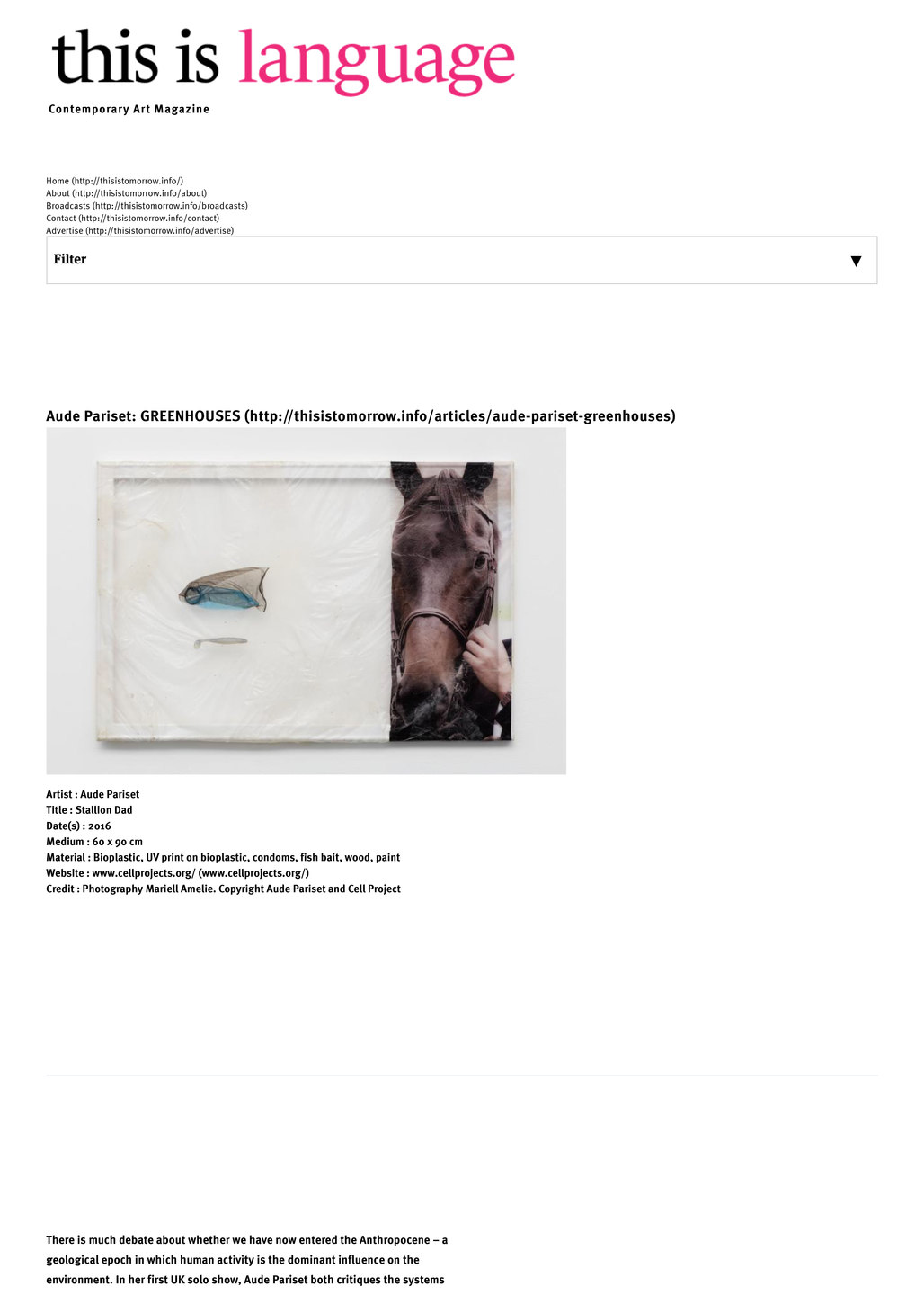 this is language
Contemporary Art Magazine

Home (http://thisistomorrow.info/)
About (http://thisistomorrow.info/about)
Broadcasts (http://thisistomorrow.info/broadcasts)
Contact (http://thisistomorrow.info/contact)
Advertise (http://thisistomorrow.info/advertise)

Filter ▼

Aude Pariset: GREENHOUSES (http://thisistomorrow.info/articles/aude-pariset-greenhouses)

Artist : Aude Pariset
Title : Stallion Dad
Date(s) : 2016
Medium : 60 x 90 cm
Material : Bioplastic, UV print on bioplastic, condoms, fish bait, wood, paint
Website : www.cellprojects.org/ (www.cellprojects.org/)
Credit : Photography Mariell Amelie. Copyright Aude Pariset and Cell Project

There is much debate about whether we have now entered the Anthropocene – a geological epoch in which human activity is the dominant influence on the environment. In her first UK solo show, Aude Pariset both critiques the systems